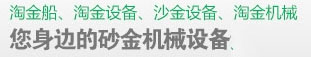 淘金船、淘金设备、沙金设备、淘金机械
您身边的砂金机械设备、